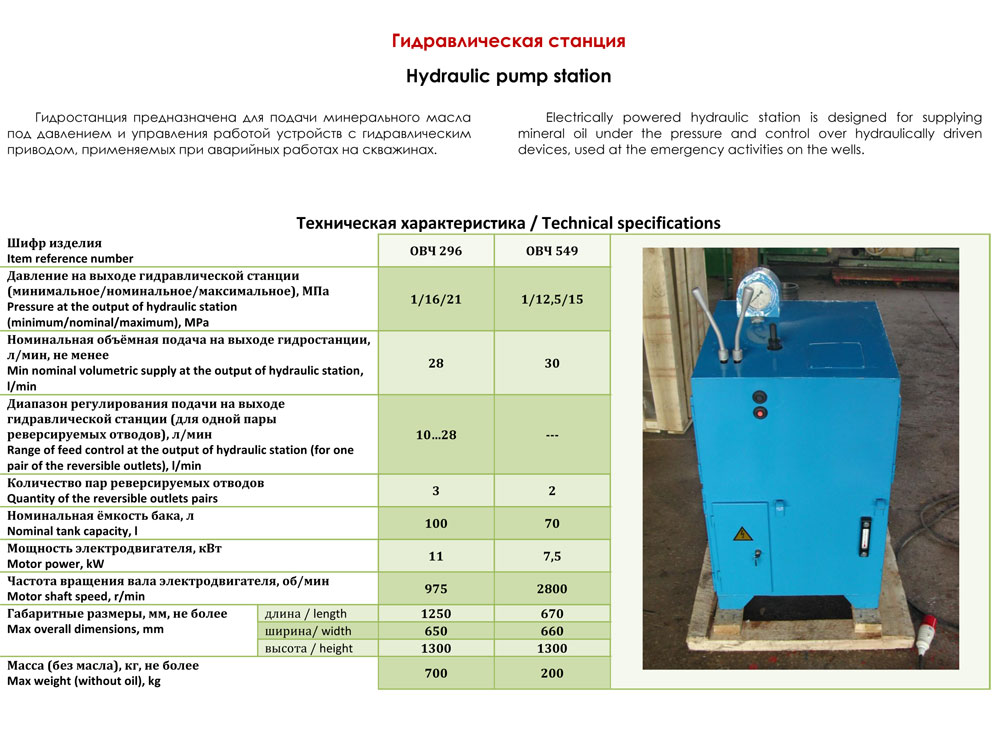 Гидравлическая станция

Hydraulic pump station

Гидростанция предназначена для подачи минерального масла под давлением и управления работой устройств с гидравлическим приводом, применяемых при аварийных работах на скважинах.

Electrically powered hydraulic station is designed for supplying mineral oil under the pressure and control over hydraulically driven devices, used at the emergency activities on the wells.

Техническая характеристика / Technical specifications

| Шифр изделия Item reference number | | ОВЧ 296 | ОВЧ 549 |
|---|---|---|---|
| Давление на выходе гидравлической станции (минимальное/номинальное/максимальное), МПа Pressure at the output of hydraulic station (minimum/nominal/maximum), MPa | | 1/16/21 | 1/12,5/15 |
| Номинальная объёмная подача на выходе гидростанции, л/мин, не менее Min nominal volumetric supply at the output of hydraulic station, l/min | | 28 | 30 |
| Диапазон регулирования подачи на выходе гидравлической станции (для одной пары реверсируемых отводов), л/мин Range of feed control at the output of hydraulic station (for one pair of the reversible outlets), l/min | | 10...28 | --- |
| Количество пар реверсируемых отводов Quantity of the reversible outlets pairs | | 3 | 2 |
| Номинальная ёмкость бака, л Nominal tank capacity, l | | 100 | 70 |
| Мощность электродвигателя, кВт Motor power, kW | | 11 | 7,5 |
| Частота вращения вала электродвигателя, об/мин Motor shaft speed, r/min | | 975 | 2800 |
| Габаритные размеры, мм, не более Max overall dimensions, mm | длина / length | 1250 | 670 |
| | ширина/ width | 650 | 660 |
| | высота / height | 1300 | 1300 |
| Масса (без масла), кг, не более Max weight (without oil), kg | | 700 | 200 |